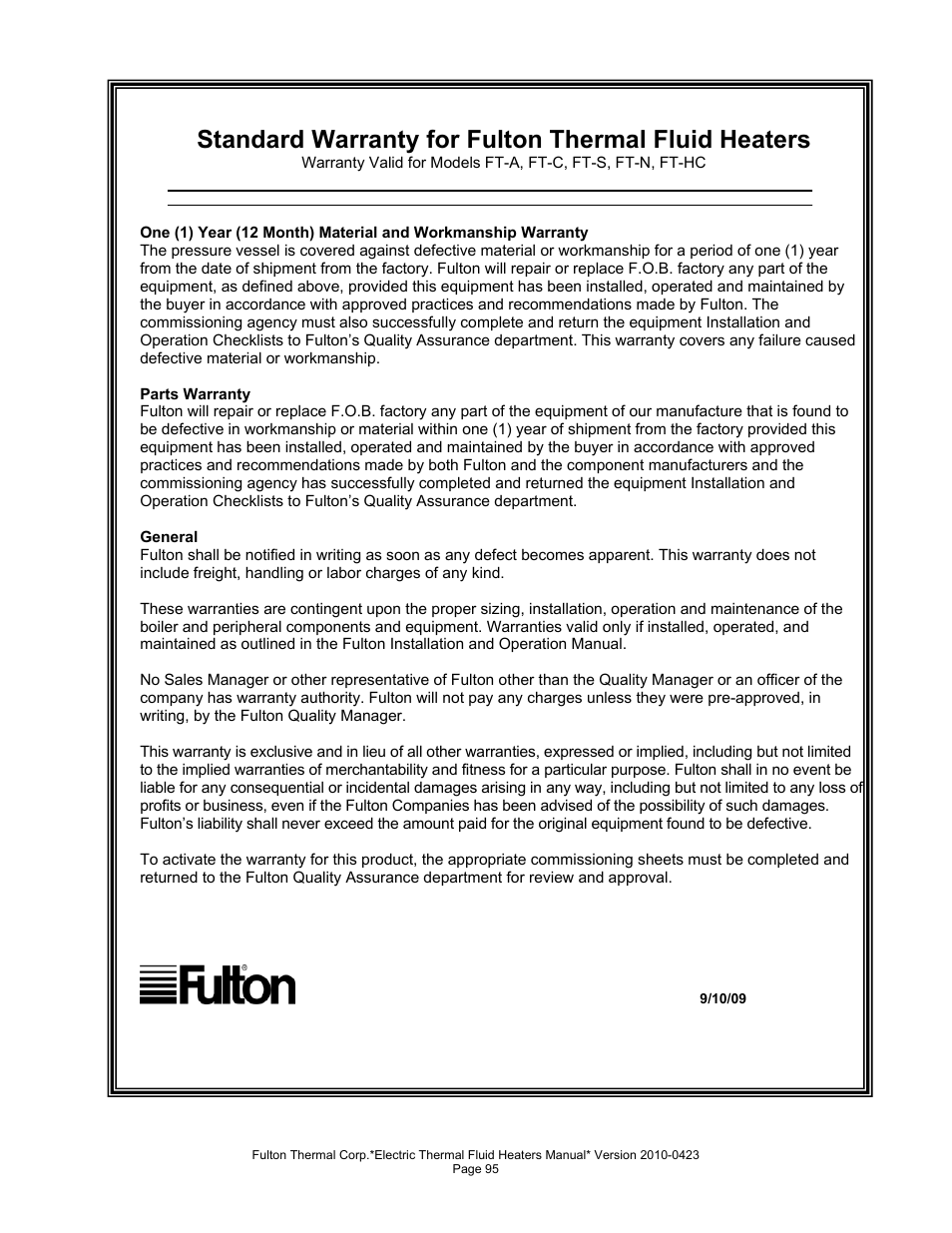 Standard Warranty for Fulton Thermal Fluid Heaters
Warranty Valid for Models FT-A, FT-C, FT-S, FT-N, FT-HC

One (1) Year (12 Month) Material and Workmanship Warranty
The pressure vessel is covered against defective material or workmanship for a period of one (1) year from the date of shipment from the factory. Fulton will repair or replace F.O.B. factory any part of the equipment, as defined above, provided this equipment has been installed, operated and maintained by the buyer in accordance with approved practices and recommendations made by Fulton. The commissioning agency must also successfully complete and return the equipment Installation and Operation Checklists to Fulton's Quality Assurance department. This warranty covers any failure caused defective material or workmanship.

Parts Warranty
Fulton will repair or replace F.O.B. factory any part of the equipment of our manufacture that is found to be defective in workmanship or material within one (1) year of shipment from the factory provided this equipment has been installed, operated and maintained by the buyer in accordance with approved practices and recommendations made by both Fulton and the component manufacturers and the commissioning agency has successfully completed and returned the equipment Installation and Operation Checklists to Fulton's Quality Assurance department.

General
Fulton shall be notified in writing as soon as any defect becomes apparent. This warranty does not include freight, handling or labor charges of any kind.

These warranties are contingent upon the proper sizing, installation, operation and maintenance of the boiler and peripheral components and equipment. Warranties valid only if installed, operated, and maintained as outlined in the Fulton Installation and Operation Manual.

No Sales Manager or other representative of Fulton other than the Quality Manager or an officer of the company has warranty authority. Fulton will not pay any charges unless they were pre-approved, in writing, by the Fulton Quality Manager.

This warranty is exclusive and in lieu of all other warranties, expressed or implied, including but not limited to the implied warranties of merchantability and fitness for a particular purpose. Fulton shall in no event be liable for any consequential or incidental damages arising in any way, including but not limited to any loss of profits or business, even if the Fulton Companies has been advised of the possibility of such damages. Fulton's liability shall never exceed the amount paid for the original equipment found to be defective.

To activate the warranty for this product, the appropriate commissioning sheets must be completed and returned to the Fulton Quality Assurance department for review and approval.

Fulton®

9/10/09

Fulton Thermal Corp.*Electric Thermal Fluid Heaters Manual* Version 2010-0423
Page 95